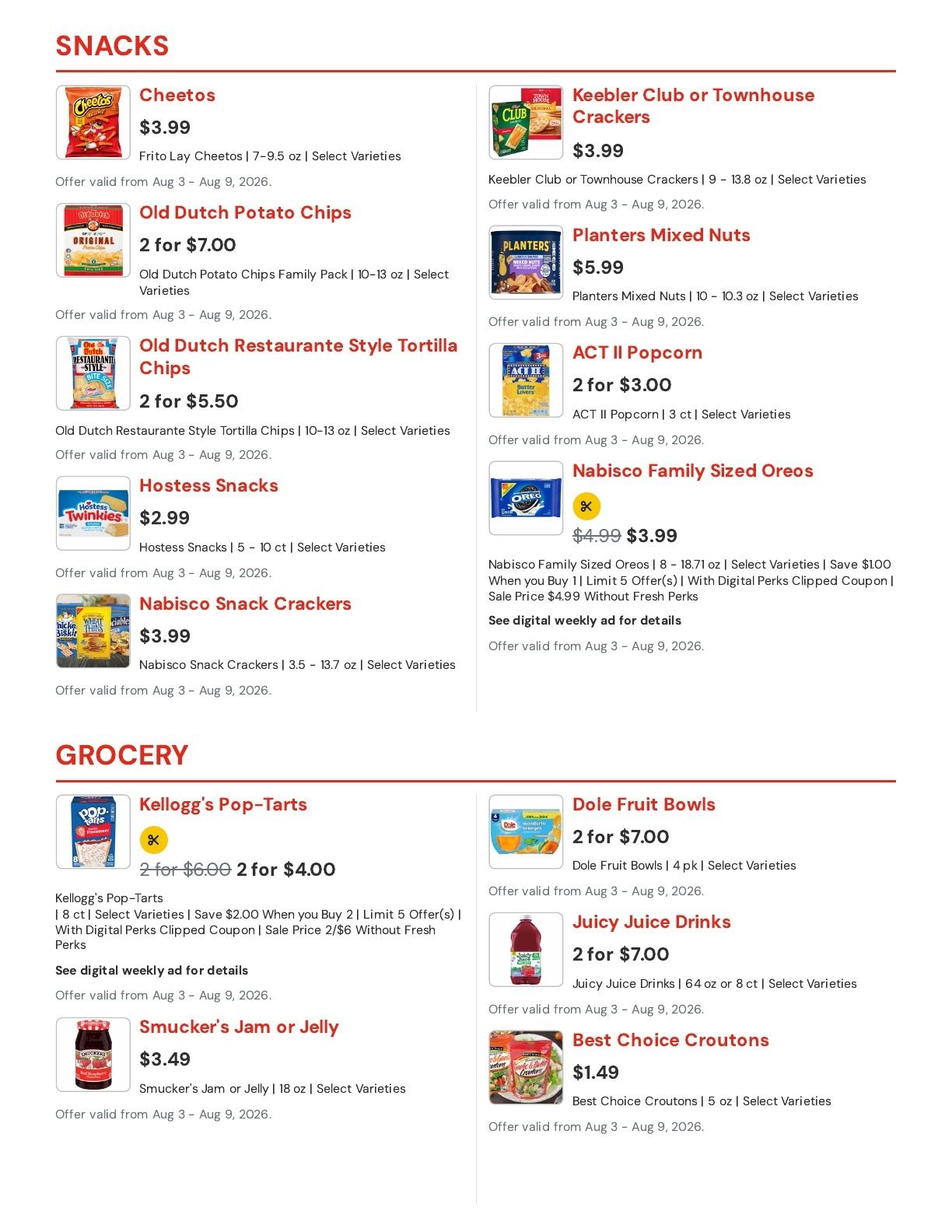 SNACKS

Cheetos

$3.99

Frito Lay Cheetos | 7-9.5 oz | Select Varieties

Offer valid from Aug 3 - Aug 9, 2026.

Old Dutch Potato Chips

2 for $7.00

Old Dutch Potato Chips Family Pack | 10-13 oz | Select Varieties

Offer valid from Aug 3 - Aug 9, 2026.

Old Dutch Restaurante Style Tortilla Chips

2 for $5.50

Old Dutch Restaurante Style Tortilla Chips | 10-13 oz | Select Varieties

Offer valid from Aug 3 - Aug 9, 2026.

Hostess Snacks

$2.99

Hostess Snacks | 5 - 10 ct | Select Varieties

Offer valid from Aug 3 - Aug 9, 2026.

Nabisco Snack Crackers

$3.99

Nabisco Snack Crackers | 3.5 - 13.7 oz | Select Varieties

Offer valid from Aug 3 - Aug 9, 2026.

Keebler Club or Townhouse Crackers

$3.99

Keebler Club or Townhouse Crackers | 9 - 13.8 oz | Select Varieties

Offer valid from Aug 3 - Aug 9, 2026.

Planters Mixed Nuts

$5.99

Planters Mixed Nuts | 10 - 10.3 oz | Select Varieties

Offer valid from Aug 3 - Aug 9, 2026.

ACT II Popcorn

2 for $3.00

ACT II Popcorn | 3 ct | Select Varieties

Offer valid from Aug 3 - Aug 9, 2026.

Nabisco Family Sized Oreos

$4.99 $3.99

Nabisco Family Sized Oreos | 8 - 18.71 oz | Select Varieties | Save $1.00 When you Buy 1 | Limit 5 Offer(s) | With Digital Perks Clipped Coupon | Sale Price $4.99 Without Fresh Perks

See digital weekly ad for details

Offer valid from Aug 3 - Aug 9, 2026.

GROCERY

Kellogg's Pop-Tarts

2 for $6.00 2 for $4.00

Kellogg's Pop-Tarts | 8 ct | Select Varieties | Save $2.00 When you Buy 2 | Limit 5 Offer(s) | With Digital Perks Clipped Coupon | Sale Price 2/$6 Without Fresh Perks

See digital weekly ad for details

Offer valid from Aug 3 - Aug 9, 2026.

Smucker's Jam or Jelly

$3.49

Smucker's Jam or Jelly | 18 oz | Select Varieties

Offer valid from Aug 3 - Aug 9, 2026.

Dole Fruit Bowls

2 for $7.00

Dole Fruit Bowls | 4 pk | Select Varieties

Offer valid from Aug 3 - Aug 9, 2026.

Juicy Juice Drinks

2 for $7.00

Juicy Juice Drinks | 64 oz or 8 ct | Select Varieties

Offer valid from Aug 3 - Aug 9, 2026.

Best Choice Croutons

$1.49

Best Choice Croutons | 5 oz | Select Varieties

Offer valid from Aug 3 - Aug 9, 2026.